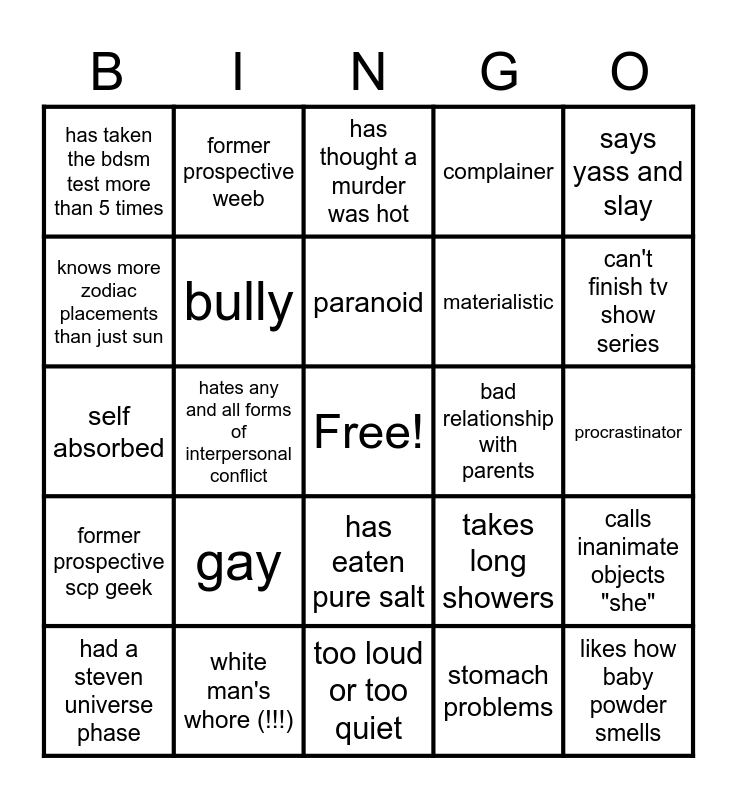 | B | I | N | G | O |
|---|---|---|---|---|
| has taken the bdsm test more than 5 times | former prospective weeb | has thought a murder was hot | complainer | says yass and slay |
| knows more zodiac placements than just sun | bully | paranoid | materialistic | can't finish tv show series |
| self absorbed | hates any and all forms of interpersonal conflict | Free! | bad relationship with parents | procrastinator |
| former prospective scp geek | gay | has eaten pure salt | takes long showers | calls inanimate objects "she" |
| had a steven universe phase | white man's whore (!!!) | too loud or too quiet | stomach problems | likes how baby powder smells |